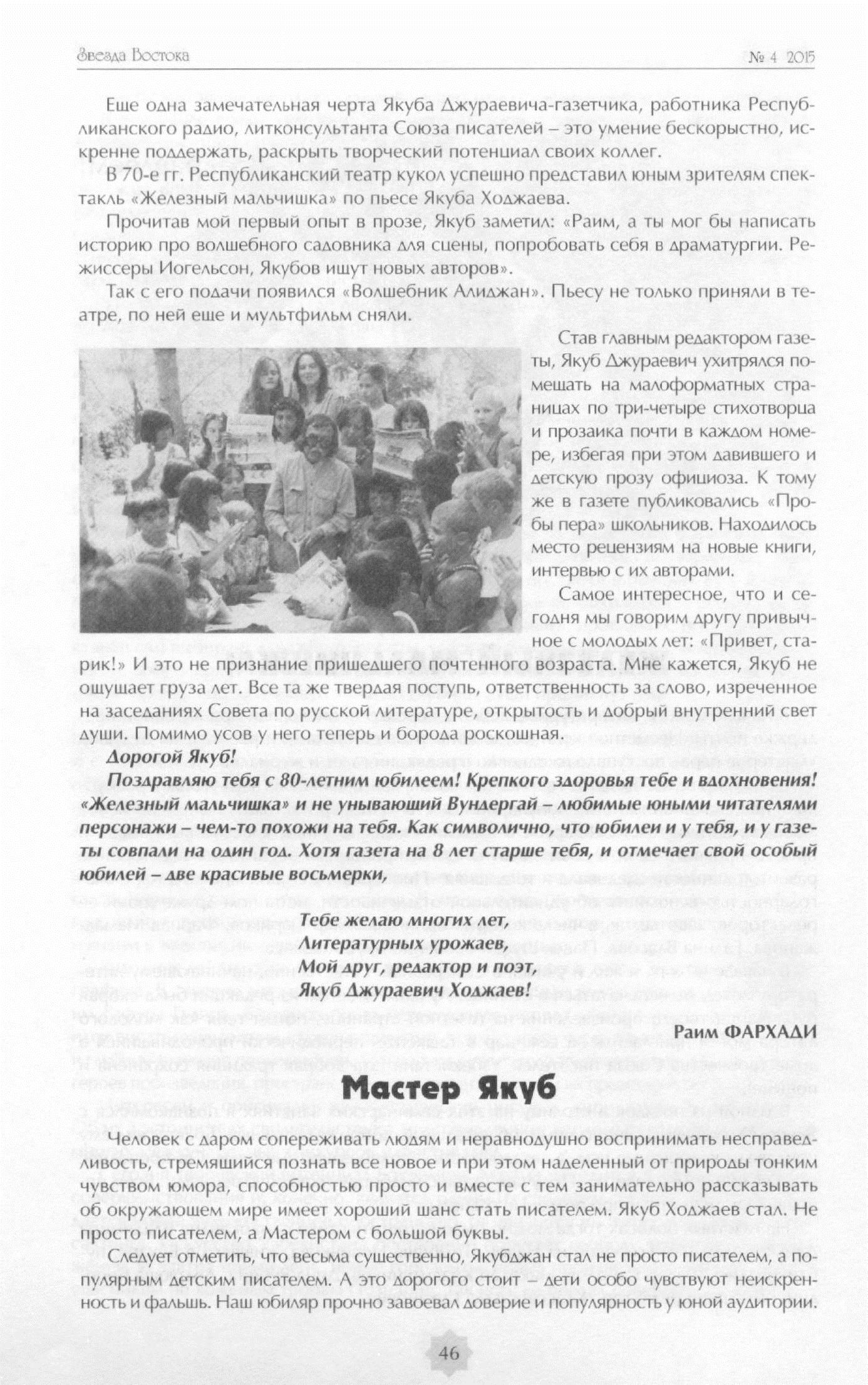 Звезда Востока № 4 2015

Еще одна замечательная черта Якуба Джураевича-газетчика, работника Республиканского радио, литконсультанта Союза писателей – это умение бескорыстно, искренне поддержать, раскрыть творческий потенциал своих коллег.

В 70-е гг. Республиканский театр кукол успешно представил юным зрителям спектакль «Железный мальчишка» по пьесе Якуба Ходжаева.

Прочитав мой первый опыт в прозе, Якуб заметил: «Раим, а ты мог бы написать историю про волшебного садовника для сцены, попробовать себя в драматургии. Режиссеры Иогельсон, Якубов ищут новых авторов».

Так с его подачи появился «Волшебник Алиджан». Пьесу не только приняли в театре, по ней еще и мультфильм сняли.

Став главным редактором газеты, Якуб Джураевич ухитрялся помещать на малоформатных страницах по три-четыре стихотворца и прозаика почти в каждом номере, избегая при этом давившего и детскую прозу официоза. К тому же в газете публиковались «Пробы пера» школьников. Находилось место рецензиям на новые книги, интервью с их авторами.

Самое интересное, что и сегодня мы говорим другу привычное с молодых лет: «Привет, старик!» И это не признание пришедшего почтенного возраста. Мне кажется, Якуб не ощущает груза лет. Все та же твердая поступь, ответственность за слово, изреченное на заседаниях Совета по русской литературе, открытость и добрый внутренний свет души. Помимо усов у него теперь и борода роскошная.

Дорогой Якуб!

Поздравляю тебя с 80-летним юбилеем! Крепкого здоровья тебе и вдохновения! «Железный мальчишка» и не унывающий Вундергай – любимые юными читателями персонажи – чем-то похожи на тебя. Как символично, что юбилеи и у тебя, и у газеты совпали на один год. Хотя газета на 8 лет старше тебя, и отмечает свой особый юбилей – две красивые восьмерки,

Тебе желаю многих лет,
Литературных урожаев,
Мой друг, редактор и поэт,
Якуб Джураевич Ходжаев!

Раим ФАРХАДИ

Мастер Якуб

Человек с даром сопереживать людям и неравнодушно воспринимать несправедливость, стремящийся познать все новое и при этом наделенный от природы тонким чувством юмора, способностью просто и вместе с тем занимательно рассказывать об окружающем мире имеет хороший шанс стать писателем. Якуб Ходжаев стал. Не просто писателем, а Мастером с большой буквы.

Следует отметить, что весьма существенно, Якубджан стал не просто писателем, а популярным детским писателем. А это дорогого стоит – дети особо чувствуют неискренность и фальшь. Наш юбиляр прочно завоевал доверие и популярность у юной аудитории.

46